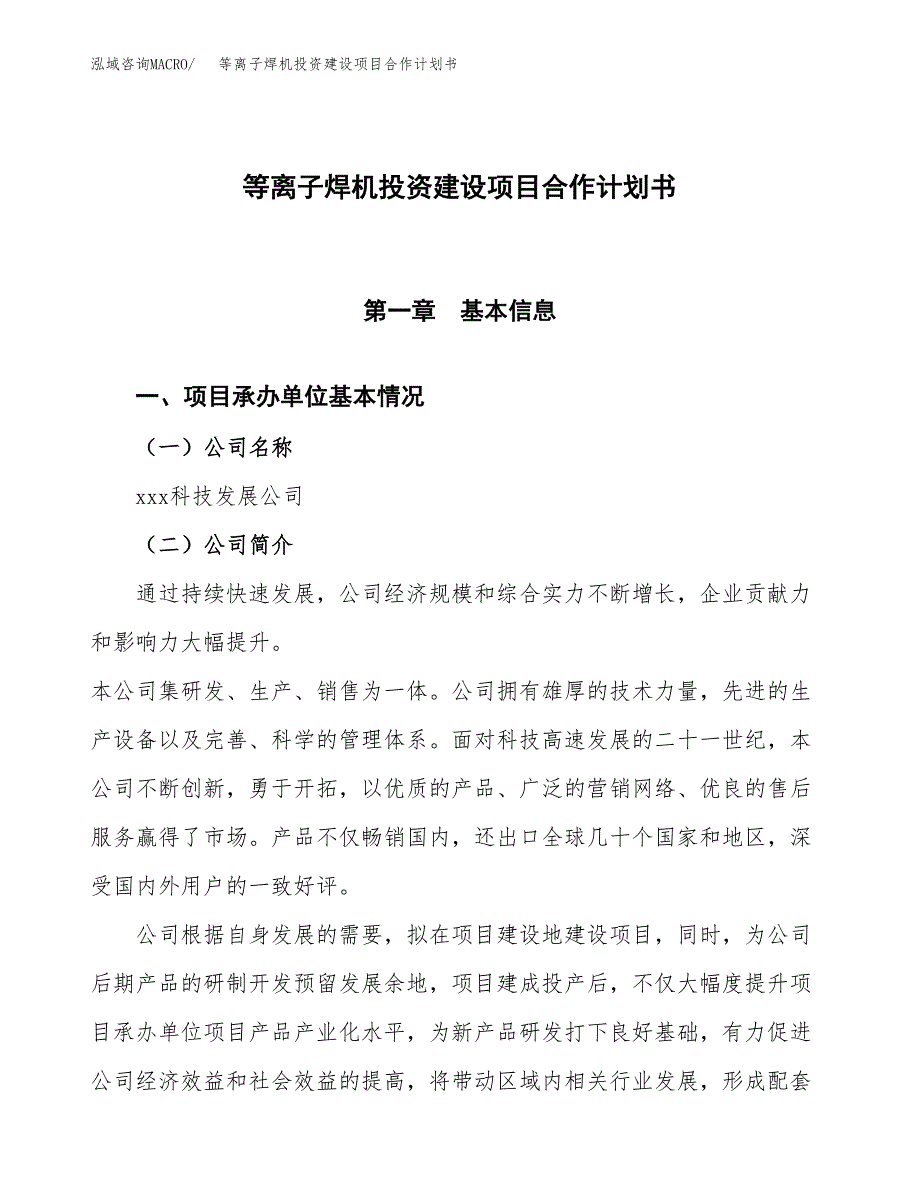 泓域咨询MACRO/　等离子焊机投资建设项目合作计划书

等离子焊机投资建设项目合作计划书

第一章　基本信息

一、项目承办单位基本情况

（一）公司名称

xxx科技发展公司

（二）公司简介

通过持续快速发展，公司经济规模和综合实力不断增长，企业贡献力和影响力大幅提升。

本公司集研发、生产、销售为一体。公司拥有雄厚的技术力量，先进的生产设备以及完善、科学的管理体系。面对科技高速发展的二十一世纪，本公司不断创新，勇于开拓，以优质的产品、广泛的营销网络、优良的售后服务赢得了市场。产品不仅畅销国内，还出口全球几十个国家和地区，深受国内外用户的一致好评。

公司根据自身发展的需要，拟在项目建设地建设项目，同时，为公司后期产品的研制开发预留发展余地，项目建成投产后，不仅大幅度提升项目承办单位项目产品产业化水平，为新产品研发打下良好基础，有力促进公司经济效益和社会效益的提高，将带动区域内相关行业发展，形成配套